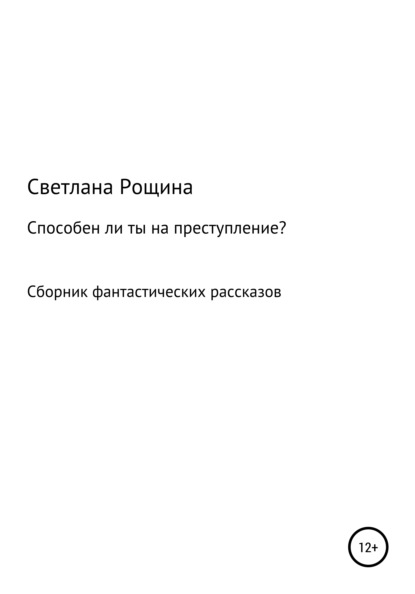 Светлана Рощина

Способен ли ты на преступление?

Сборник фантастических рассказов

12+